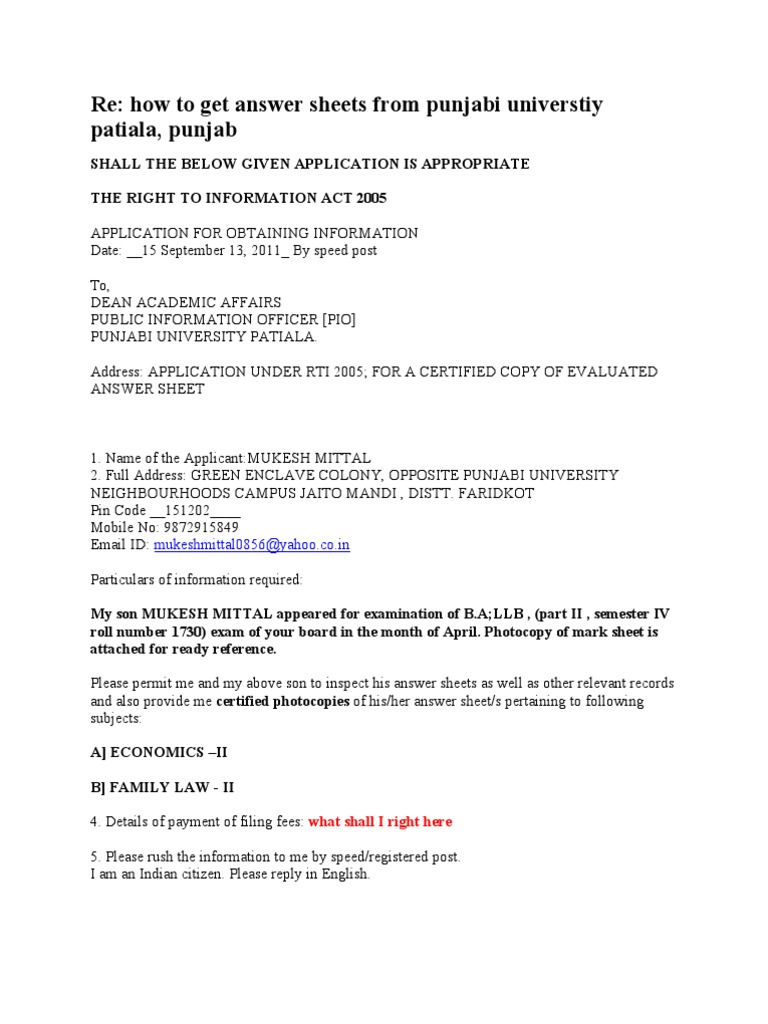 Re: how to get answer sheets from punjabi universtiy patiala, punjab

SHALL THE BELOW GIVEN APPLICATION IS APPROPRIATE

THE RIGHT TO INFORMATION ACT 2005

APPLICATION FOR OBTAINING INFORMATION
Date: __15 September 13, 2011_ By speed post

To,
DEAN ACADEMIC AFFAIRS
PUBLIC INFORMATION OFFICER [PIO]
PUNJABI UNIVERSITY PATIALA.

Address: APPLICATION UNDER RTI 2005; FOR A CERTIFIED COPY OF EVALUATED ANSWER SHEET

1. Name of the Applicant:MUKESH MITTAL
2. Full Address: GREEN ENCLAVE COLONY, OPPOSITE PUNJABI UNIVERSITY NEIGHBOURHOODS CAMPUS JAITO MANDI , DISTT. FARIDKOT
Pin Code __151202____
Mobile No: 9872915849
Email ID: mukeshmittal0856@yahoo.co.in

Particulars of information required:

My son MUKESH MITTAL appeared for examination of B.A;LLB , (part II , semester IV roll number 1730) exam of your board in the month of April. Photocopy of mark sheet is attached for ready reference.

Please permit me and my above son to inspect his answer sheets as well as other relevant records and also provide me certified photocopies of his/her answer sheet/s pertaining to following subjects:

A] ECONOMICS –II

B] FAMILY LAW - II

4. Details of payment of filing fees: what shall I right here

5. Please rush the information to me by speed/registered post.
I am an Indian citizen. Please reply in English.